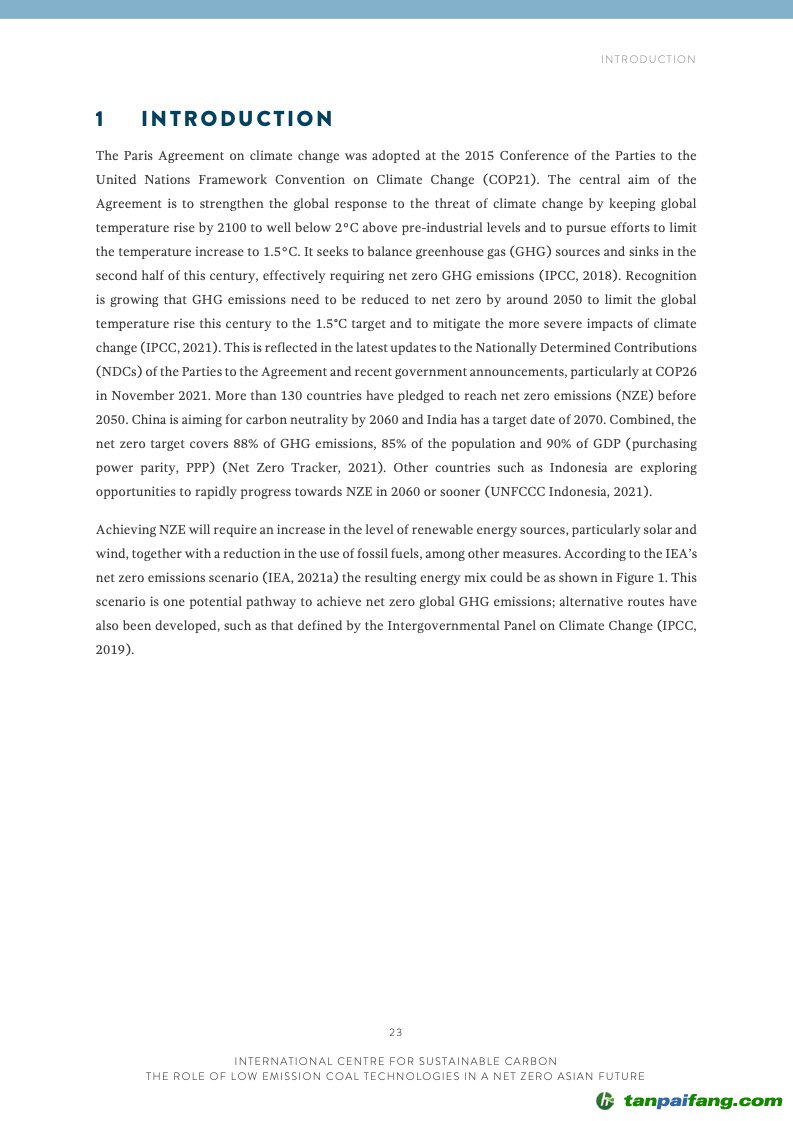 INTRODUCTION

1 INTRODUCTION

The Paris Agreement on climate change was adopted at the 2015 Conference of the Parties to the United Nations Framework Convention on Climate Change (COP21). The central aim of the Agreement is to strengthen the global response to the threat of climate change by keeping global temperature rise by 2100 to well below 2°C above pre-industrial levels and to pursue efforts to limit the temperature increase to 1.5°C. It seeks to balance greenhouse gas (GHG) sources and sinks in the second half of this century, effectively requiring net zero GHG emissions (IPCC, 2018). Recognition is growing that GHG emissions need to be reduced to net zero by around 2050 to limit the global temperature rise this century to the 1.5°C target and to mitigate the more severe impacts of climate change (IPCC, 2021). This is reflected in the latest updates to the Nationally Determined Contributions (NDCs) of the Parties to the Agreement and recent government announcements, particularly at COP26 in November 2021. More than 130 countries have pledged to reach net zero emissions (NZE) before 2050. China is aiming for carbon neutrality by 2060 and India has a target date of 2070. Combined, the net zero target covers 88% of GHG emissions, 85% of the population and 90% of GDP (purchasing power parity, PPP) (Net Zero Tracker, 2021). Other countries such as Indonesia are exploring opportunities to rapidly progress towards NZE in 2060 or sooner (UNFCCC Indonesia, 2021).

Achieving NZE will require an increase in the level of renewable energy sources, particularly solar and wind, together with a reduction in the use of fossil fuels, among other measures. According to the IEA's net zero emissions scenario (IEA, 2021a) the resulting energy mix could be as shown in Figure 1. This scenario is one potential pathway to achieve net zero global GHG emissions; alternative routes have also been developed, such as that defined by the Intergovernmental Panel on Climate Change (IPCC, 2019).

23

INTERNATIONAL CENTRE FOR SUSTAINABLE CARBON
THE ROLE OF LOW EMISSION COAL TECHNOLOGIES IN A NET ZERO ASIAN FUTURE

tanpaifang.com